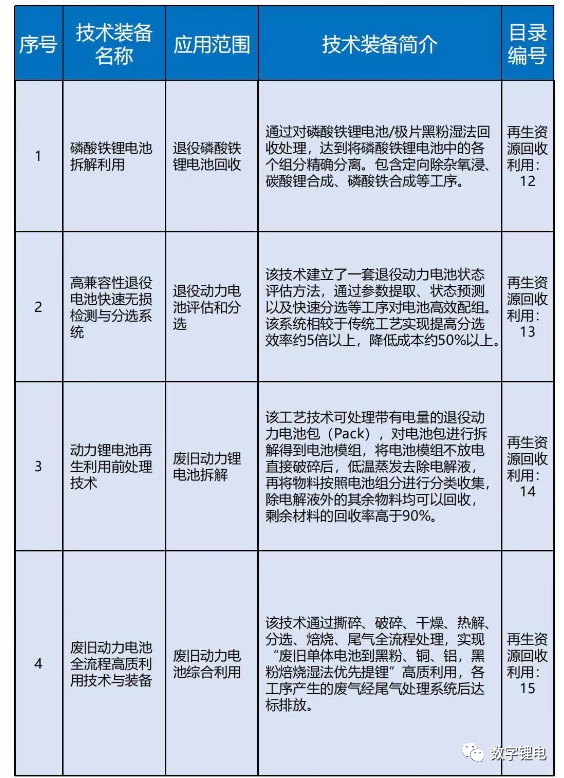 | 序号 | 技术装备名称 | 应用范围 | 技术装备简介 | 目录编号 |
|---|---|---|---|---|
| 1 | 磷酸铁锂电池拆解利用 | 退役磷酸铁锂电池回收 | 通过对磷酸铁锂电池/极片黑粉湿法回收处理，达到将磷酸铁锂电池中的各个组分精确分离。包含定向除杂氧浸、碳酸锂合成、磷酸铁合成等工序。 | 再生资源回收利用：12 |
| 2 | 高兼容性退役电池快速无损检测与分选系统 | 退役动力电池评估和分选 | 该技术建立了一套退役动力电池状态评估方法，通过参数提取、状态预测以及快速分选等工序对电池高效配组。该系统相较于传统工艺实现提高分选效率约5倍以上，降低成本约50%以上。 | 再生资源回收利用：13 |
| 3 | 动力锂电池再生利用前处理技术 | 废旧动力锂电池拆解 | 该工艺技术可处理带有电量的退役动力电池包（Pack），对电池包进行拆解得到电池模组，将电池模组不放电直接破碎后，低温蒸发去除电解液，再将物料按照电池组分进行分类收集，除电解液外的其余物料均可以回收，剩余材料的回收率高于90%。 | 再生资源回收利用：14 |
| 4 | 废旧动力电池全流程高质利用技术与装备 | 废旧动力电池综合利用 | 该技术通过撕碎、破碎、干燥、热解、分选、焙烧、尾气全流程处理，实现“废旧单体电池到黑粉、铜、铝，黑粉焙烧湿法优先提锂”高质利用，各工序产生的废气经尾气处理系统后达标排放。 | 再生资源回收利用：15 |

数字锂电